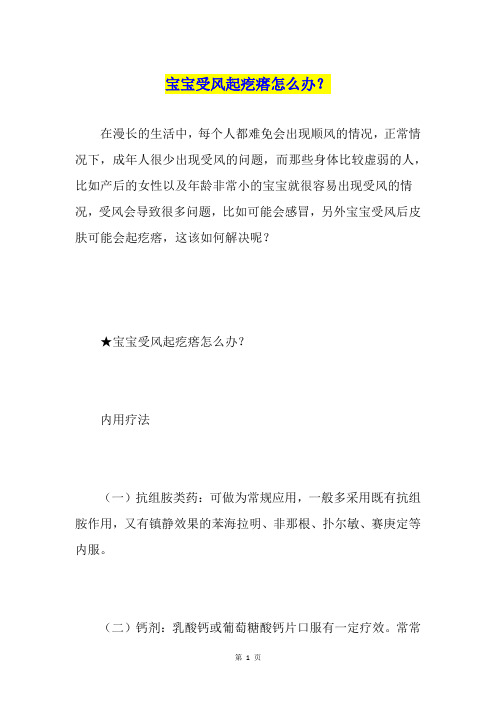 宝宝受风起疙瘩怎么办？

在漫长的生活中，每个人都难免会出现顺风的情况，正常情况下，成年人很少出现受风的问题，而那些身体比较虚弱的人，比如产后的女性以及年龄非常小的宝宝就很容易出现受风的情况，受风会导致很多问题，比如可能会感冒，另外宝宝受风后皮肤可能会起疙瘩，这该如何解决呢？

★宝宝受风起疙瘩怎么办？

内用疗法

（一）抗组胺类药：可做为常规应用，一般多采用既有抗组胺作用，又有镇静效果的苯海拉明、非那根、扑尔敏、赛庚定等内服。

（二）钙剂：乳酸钙或葡萄糖酸钙片口服有一定疗效。常常

第 1 页